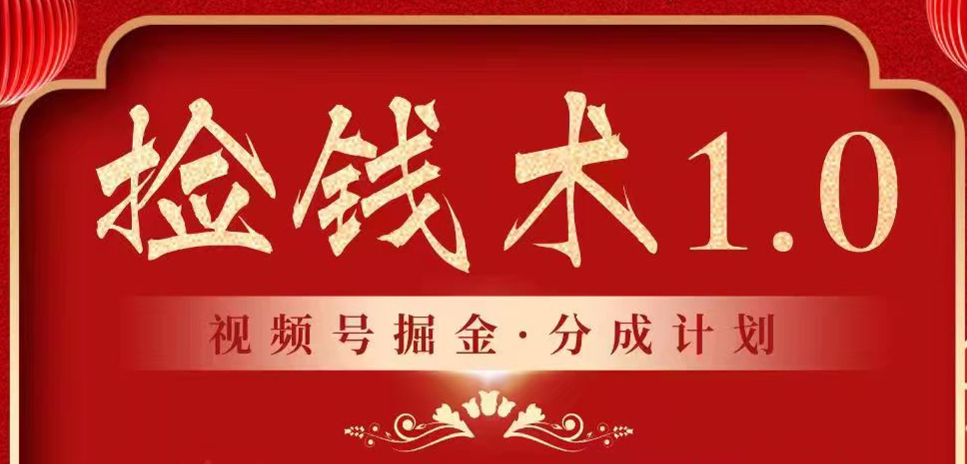 捡钱术1.0

视频号掘金·分成计划